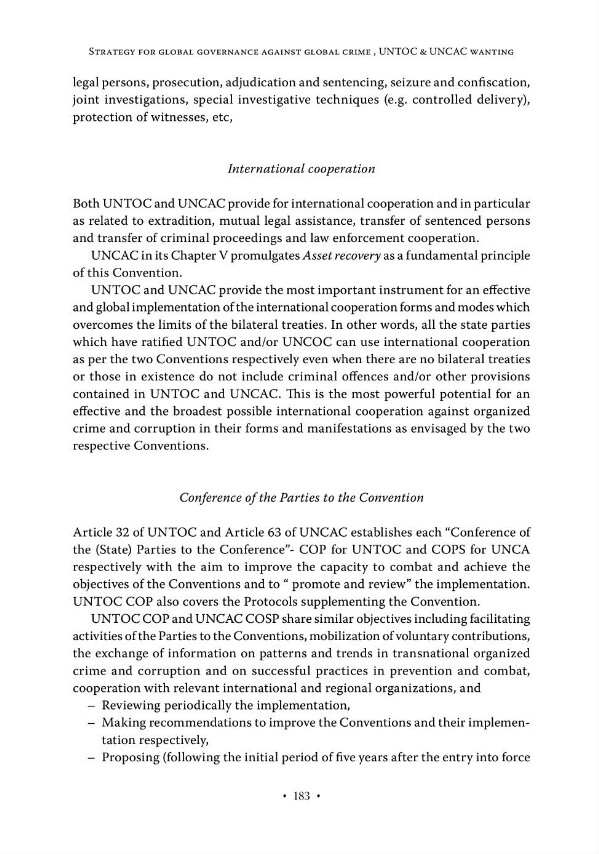 Strategy for global governance against global crime , UNTOC & UNCAC wanting

legal persons, prosecution, adjudication and sentencing, seizure and confiscation, joint investigations, special investigative techniques (e.g. controlled delivery), protection of witnesses, etc,

International cooperation

Both UNTOC and UNCAC provide for international cooperation and in particular as related to extradition, mutual legal assistance, transfer of sentenced persons and transfer of criminal proceedings and law enforcement cooperation.

UNCAC in its Chapter V promulgates Asset recovery as a fundamental principle of this Convention.

UNTOC and UNCAC provide the most important instrument for an effective and global implementation of the international cooperation forms and modes which overcomes the limits of the bilateral treaties. In other words, all the state parties which have ratified UNTOC and/or UNCOC can use international cooperation as per the two Conventions respectively even when there are no bilateral treaties or those in existence do not include criminal offences and/or other provisions contained in UNTOC and UNCAC. This is the most powerful potential for an effective and the broadest possible international cooperation against organized crime and corruption in their forms and manifestations as envisaged by the two respective Conventions.

Conference of the Parties to the Convention

Article 32 of UNTOC and Article 63 of UNCAC establishes each "Conference of the (State) Parties to the Conference"- COP for UNTOC and COPS for UNCA respectively with the aim to improve the capacity to combat and achieve the objectives of the Conventions and to " promote and review" the implementation. UNTOC COP also covers the Protocols supplementing the Convention.

UNTOC COP and UNCAC COSP share similar objectives including facilitating activities of the Parties to the Conventions, mobilization of voluntary contributions, the exchange of information on patterns and trends in transnational organized crime and corruption and on successful practices in prevention and combat, cooperation with relevant international and regional organizations, and

– Reviewing periodically the implementation,
– Making recommendations to improve the Conventions and their implementation respectively,
– Proposing (following the initial period of five years after the entry into force

• 183 •